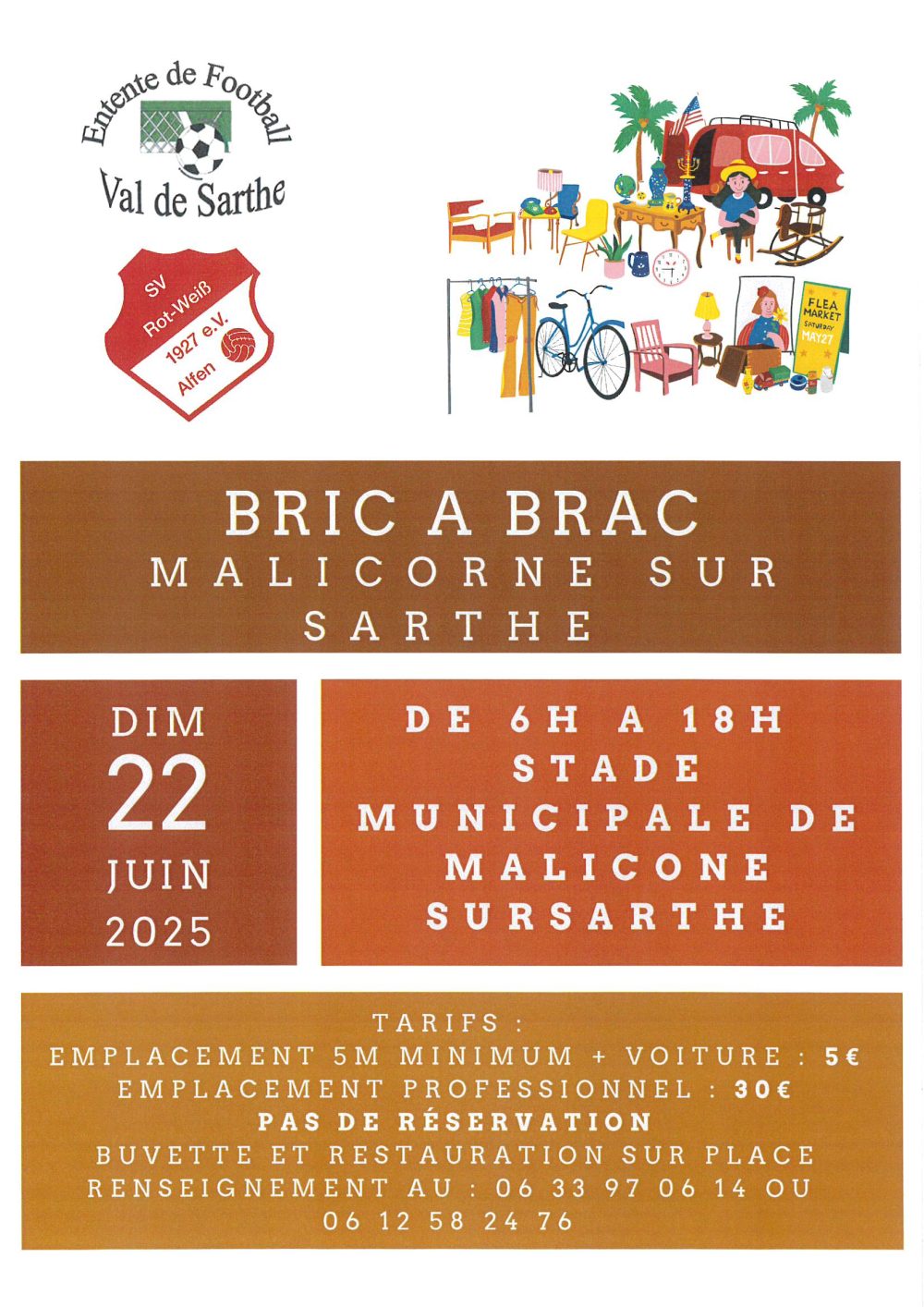 Entente de Football
Val de Sarthe

SV
Rot-Weiß
1927 e.V.
Alfen

FLEA MARKET SATURDAY MAY27

BRIC A BRAC
MALICORNE SUR SARTHE

DIM
22
JUIN
2025

DE 6H A 18H
STADE MUNICIPALE DE MALICONE SURSARTHE

TARIFS :
EMPLACEMENT 5M MINIMUM + VOITURE : 5€
EMPLACEMENT PROFESSIONNEL : 30€
PAS DE RÉSERVATION
BUVETTE ET RESTAURATION SUR PLACE
RENSEIGNEMENT AU : 06 33 97 06 14 OU 06 12 58 24 76